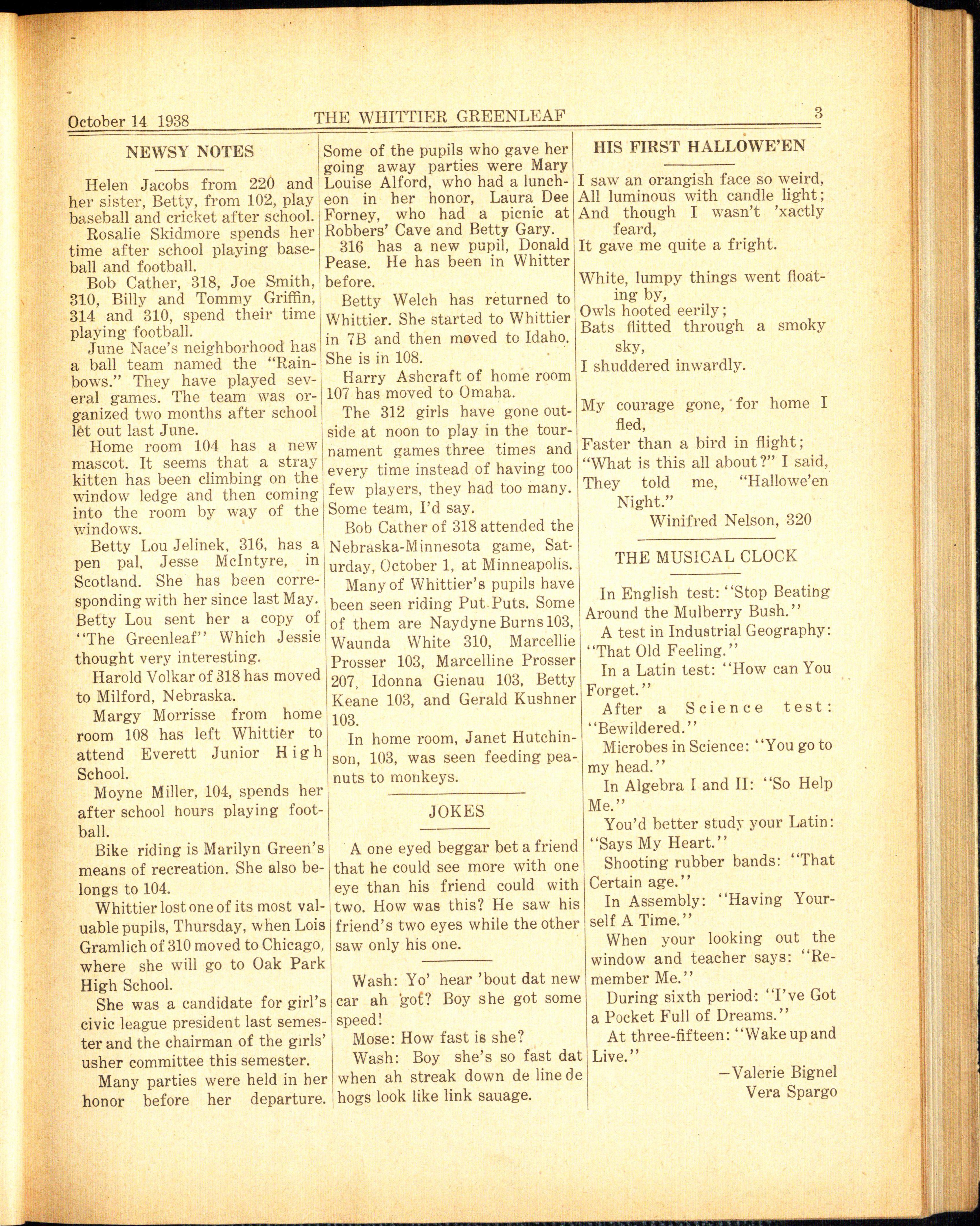 October 14 1938 THE WHITTIER GREENLEAF 3

NEWSY NOTES

Helen Jacobs from 220 and her sister, Betty, from 102, play baseball and cricket after school.

Rosalie Skidmore spends her time after school playing baseball and football.

Bob Cather, 318, Joe Smith, 310, Billy and Tommy Griffin, 314 and 310, spend their time playing football.

June Nace's neighborhood has a ball team named the "Rainbows." They have played several games. The team was organized two months after school let out last June.

Home room 104 has a new mascot. It seems that a stray kitten has been climbing on the window ledge and then coming into the room by way of the windows.

Betty Lou Jelinek, 316, has a pen pal, Jesse McIntyre, in Scotland. She has been corresponding with her since last May. Betty Lou sent her a copy of "The Greenleaf" Which Jessie thought very interesting.

Harold Volkar of 318 has moved to Milford, Nebraska.

Margy Morrisse from home room 108 has left Whittier to attend Everett Junior High School.

Moyne Miller, 104, spends her after school hours playing football.

Bike riding is Marilyn Green's means of recreation. She also belongs to 104.

Whittier lost one of its most valuable pupils, Thursday, when Lois Gramlich of 310 moved to Chicago, where she will go to Oak Park High School.

She was a candidate for girl's civic league president last semester and the chairman of the girls' usher committee this semester.

Many parties were held in her honor before her departure. Some of the pupils who gave her going away parties were Mary Louise Alford, who had a luncheon in her honor, Laura Dee Forney, who had a picnic at Robbers' Cave and Betty Gary.

316 has a new pupil, Donald Pease. He has been in Whitter before.

Betty Welch has returned to Whittier. She started to Whittier in 7B and then moved to Idaho. She is in 108.

Harry Ashcraft of home room 107 has moved to Omaha.

The 312 girls have gone outside at noon to play in the tournament games three times and every time instead of having too few players, they had too many. Some team, I'd say.

Bob Cather of 318 attended the Nebraska-Minnesota game, Saturday, October 1, at Minneapolis.

Many of Whittier's pupils have been seen riding Put Puts. Some of them are Naydyne Burns 103, Waunda White 310, Marcellie Prosser 103, Marcelline Prosser 207, Idonna Gienau 103, Betty Keane 103, and Gerald Kushner 103.

In home room, Janet Hutchinson, 103, was seen feeding peanuts to monkeys.

JOKES

A one eyed beggar bet a friend that he could see more with one eye than his friend could with two. How was this? He saw his friend's two eyes while the other saw only his one.

Wash: Yo' hear 'bout dat new car ah got? Boy she got some speed!

Mose: How fast is she?

Wash: Boy she's so fast dat when ah streak down de line de hogs look like link sauage.

HIS FIRST HALLOWE'EN

I saw an orangish face so weird,
All luminous with candle light;
And though I wasn't 'xactly feard,
It gave me quite a fright.

White, lumpy things went floating by,
Owls hooted eerily;
Bats flitted through a smoky sky,
I shuddered inwardly.

My courage gone, for home I fled,
Faster than a bird in flight;
"What is this all about?" I said,
They told me, "Hallowe'en Night."

Winifred Nelson, 320

THE MUSICAL CLOCK

In English test: "Stop Beating Around the Mulberry Bush."

A test in Industrial Geography: "That Old Feeling."

In a Latin test: "How can You Forget."

After a Science test: "Bewildered."

Microbes in Science: "You go to my head."

In Algebra I and II: "So Help Me."

You'd better study your Latin: "Says My Heart."

Shooting rubber bands: "That Certain age."

In Assembly: "Having Yourself A Time."

When your looking out the window and teacher says: "Remember Me."

During sixth period: "I've Got a Pocket Full of Dreams."

At three-fifteen: "Wake up and Live."

—Valerie Bignel
Vera Spargo